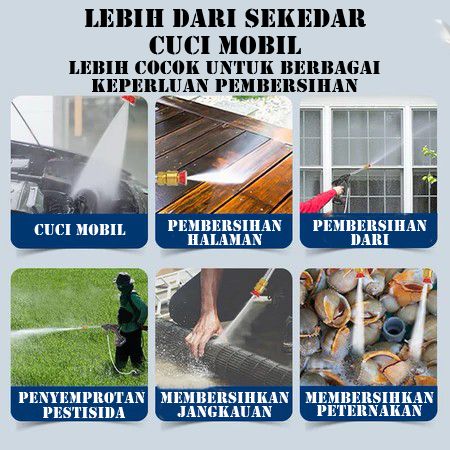 LEBIH DARI SEKEDAR CUCI MOBIL
LEBIH COCOK UNTUK BERBAGAI KEPERLUAN PEMBERSIHAN

CUCI MOBIL

PEMBERSIHAN HALAMAN

PEMBERSIHAN DARI

PENYEMPROTAN PESTISIDA

MEMBERSIHKAN JANGKAUAN

MEMBERSIHKAN PETERNAKAN